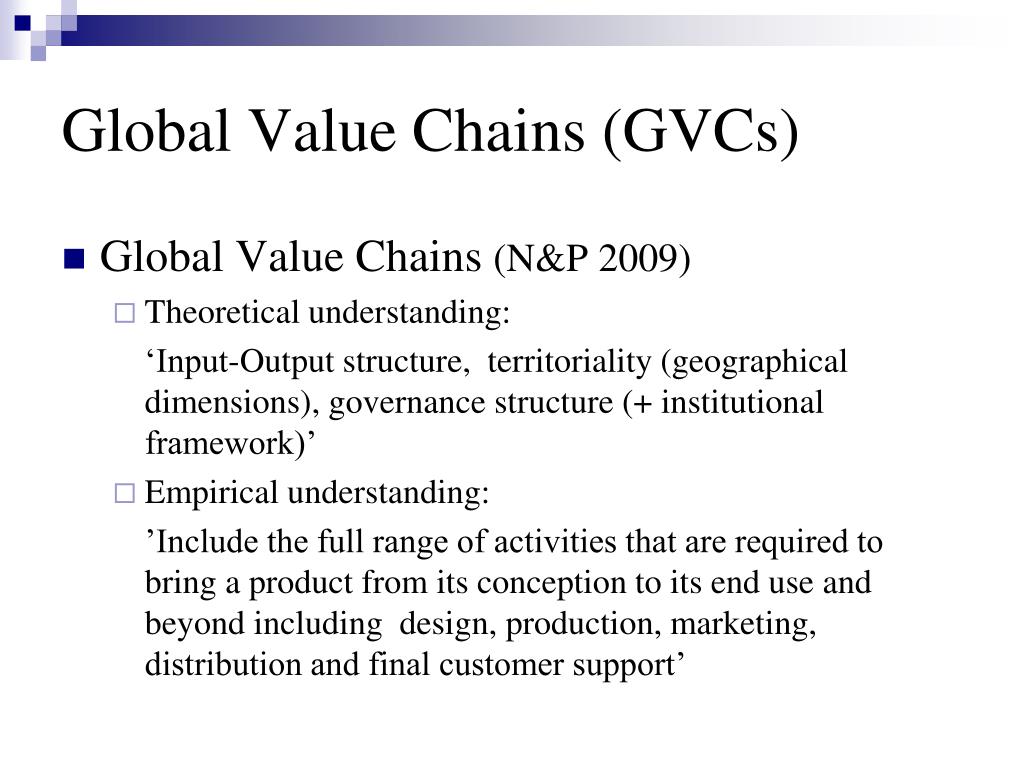 Global Value Chains (GVCs)

Global Value Chains (N&P 2009)

Theoretical understanding:

‘Input-Output structure, territoriality (geographical dimensions), governance structure (+ institutional framework)’

Empirical understanding:

’Include the full range of activities that are required to bring a product from its conception to its end use and beyond including design, production, marketing, distribution and final customer support’